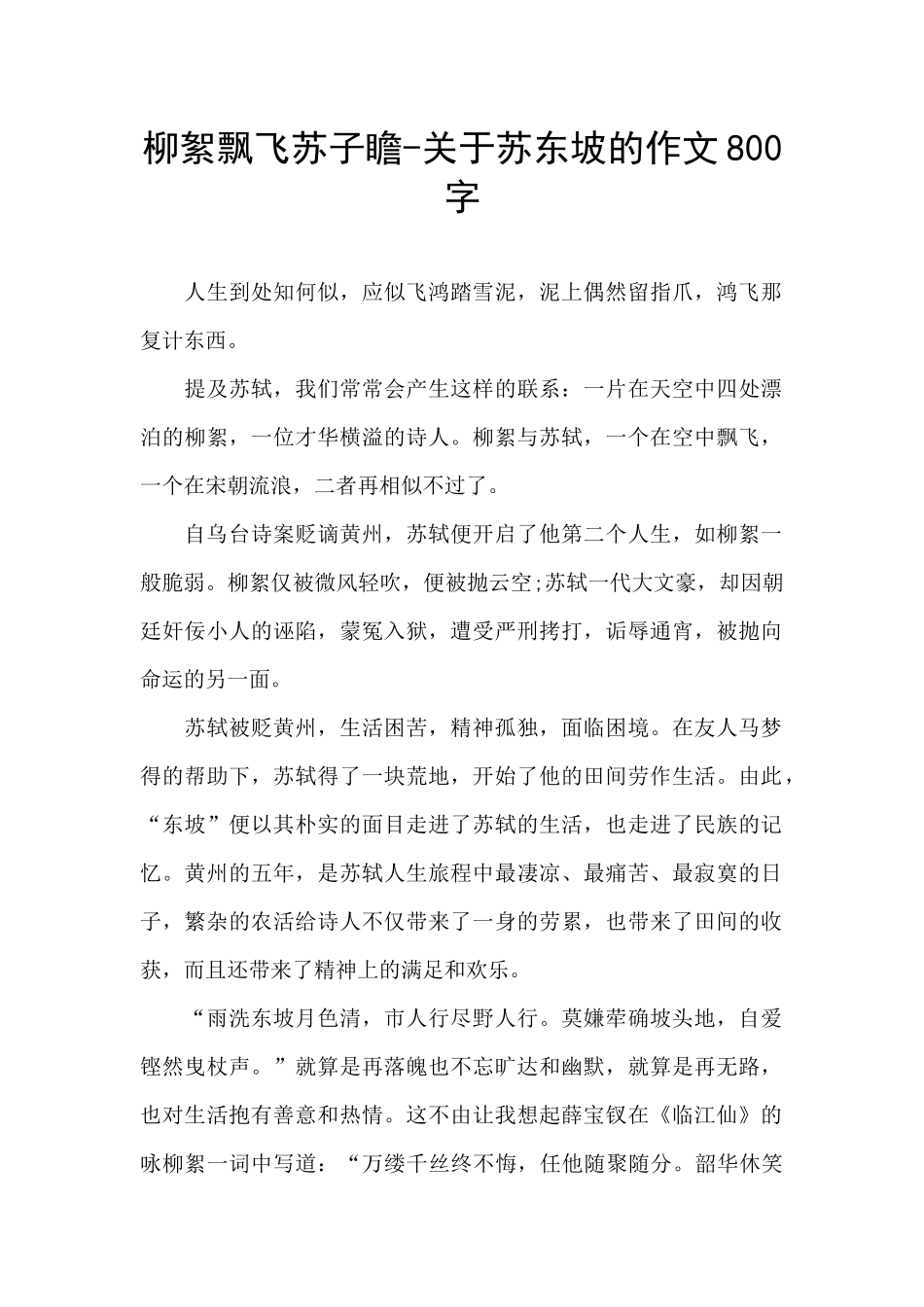 柳絮飘飞苏子瞻-关于苏东坡的作文800字

人生到处知何似，应似飞鸿踏雪泥，泥上偶然留指爪，鸿飞那复计东西。

提及苏轼，我们常常会产生这样的联系：一片在天空中四处漂泊的柳絮，一位才华横溢的诗人。柳絮与苏轼，一个在空中飘飞，一个在宋朝流浪，二者再相似不过了。

自乌台诗案贬谪黄州，苏轼便开启了他第二个人生，如柳絮一般脆弱。柳絮仅被微风轻吹，便被抛云空;苏轼一代大文豪，却因朝廷奸佞小人的诬陷，蒙冤入狱，遭受严刑拷打，诟辱通宵，被抛向命运的另一面。

苏轼被贬黄州，生活困苦，精神孤独，面临困境。在友人马梦得的帮助下，苏轼得了一块荒地，开始了他的田间劳作生活。由此，“东坡”便以其朴实的面目走进了苏轼的生活，也走进了民族的记忆。黄州的五年，是苏轼人生旅程中最凄凉、最痛苦、最寂寞的日子，繁杂的农活给诗人不仅带来了一身的劳累，也带来了田间的收获，而且还带来了精神上的满足和欢乐。

“雨洗东坡月色清，市人行尽野人行。莫嫌荦确坡头地，自爱铿然曳杖声。”就算是再落魄也不忘旷达和幽默，就算是再无路，也对生活抱有善意和热情。这不由让我想起薛宝钗在《临江仙》的咏柳絮一词中写道：“万缕千丝终不悔，任他随聚随分。韶华休笑